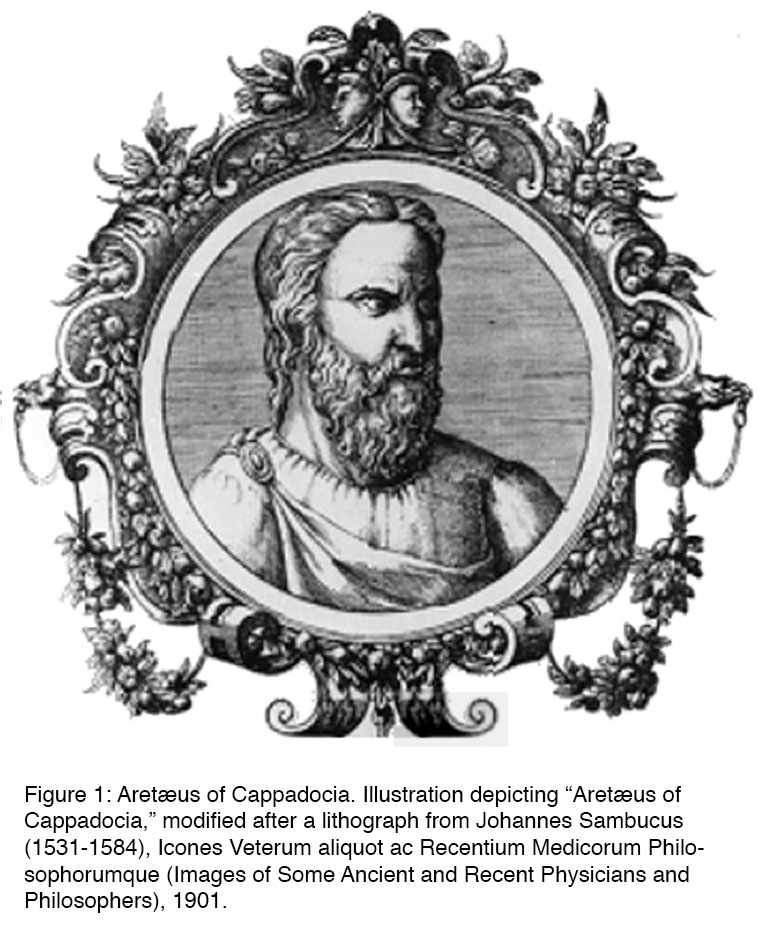 Figure 1: Aretæus of Cappadocia. Illustration depicting “Aretæus of Cappadocia,” modified after a lithograph from Johannes Sambucus (1531-1584), Icones Veterum aliquot ac Recentium Medicorum Philosophorumque (Images of Some Ancient and Recent Physicians and Philosophers), 1901.